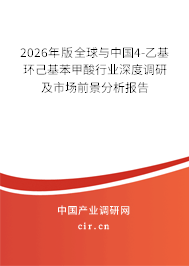 2026年版全球与中国4-乙基环己基苯甲酸行业深度调研及市场前景分析报告

中国产业调研网

cir.cn